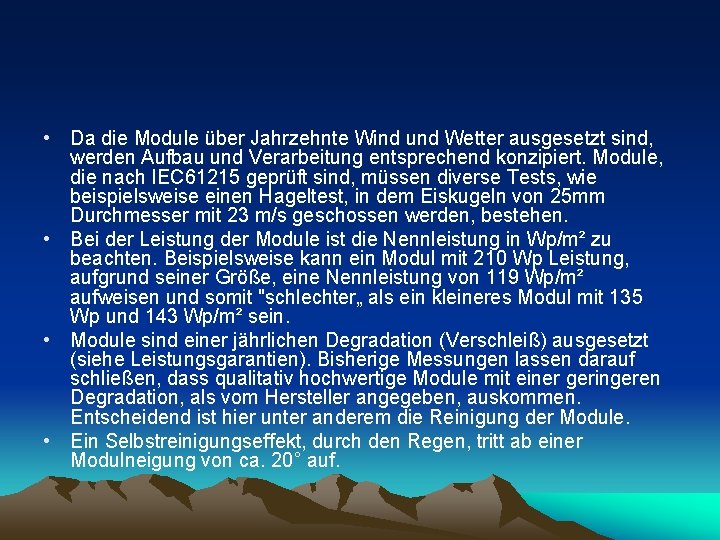 • Da die Module über Jahrzehnte Wind und Wetter ausgesetzt sind, werden Aufbau und Verarbeitung entsprechend konzipiert. Module, die nach IEC61215 geprüft sind, müssen diverse Tests, wie beispielsweise einen Hageltest, in dem Eiskugeln von 25mm Durchmesser mit 23 m/s geschossen werden, bestehen.

• Bei der Leistung der Module ist die Nennleistung in Wp/m² zu beachten. Beispielsweise kann ein Modul mit 210 Wp Leistung, aufgrund seiner Größe, eine Nennleistung von 119 Wp/m² aufweisen und somit "schlechter„ als ein kleineres Modul mit 135 Wp und 143 Wp/m² sein.

• Module sind einer jährlichen Degradation (Verschleiß) ausgesetzt (siehe Leistungsgarantien). Bisherige Messungen lassen darauf schließen, dass qualitativ hochwertige Module mit einer geringeren Degradation, als vom Hersteller angegeben, auskommen. Entscheidend ist hier unter anderem die Reinigung der Module.

• Ein Selbstreinigungseffekt, durch den Regen, tritt ab einer Modulneigung von ca. 20° auf.